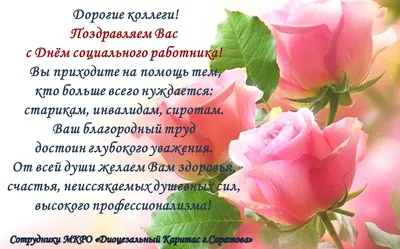 Дорогие коллеги!
Поздравляем Вас
с Днём социального работника!
Вы приходите на помощь тем,
кто больше всего нуждается:
старикам, инвалидам, сиротам.
Ваш благородный труд
достоин глубокого уважения.
От всей души желаем Вам здоровья,
счастья, неиссякаемых душевных сил,
высокого профессионализма!

Сотрудники МКРО «Диоцезальный Каритас г.Саратова»